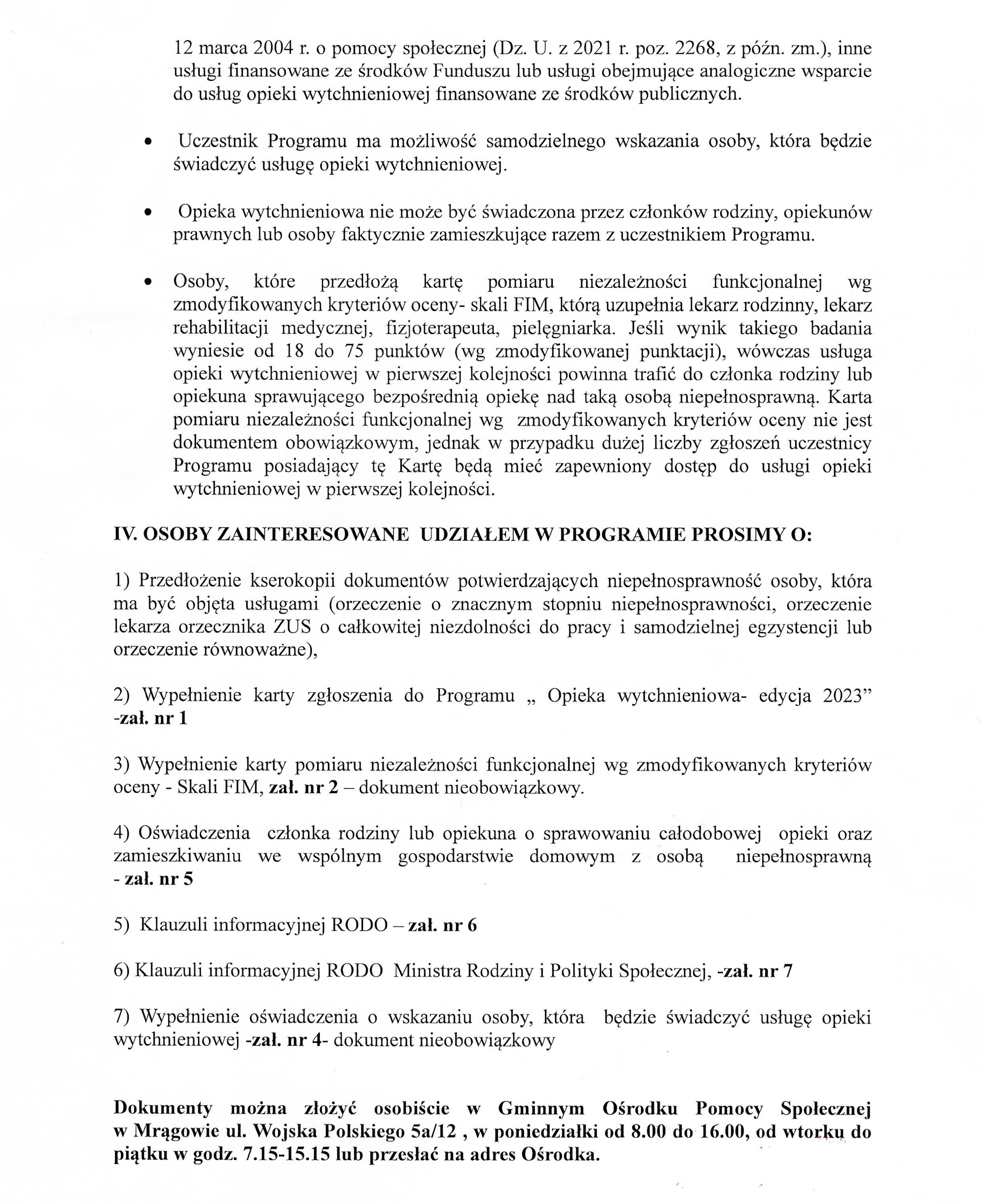 12 marca 2004 r. o pomocy społecznej (Dz. U. z 2021 r. poz. 2268, z późn. zm.), inne usługi finansowane ze środków Funduszu lub usługi obejmujące analogiczne wsparcie do usług opieki wytchnieniowej finansowane ze środków publicznych.

• Uczestnik Programu ma możliwość samodzielnego wskazania osoby, która będzie świadczyć usługę opieki wytchnieniowej.

• Opieka wytchnieniowa nie może być świadczona przez członków rodziny, opiekunów prawnych lub osoby faktycznie zamieszkujące razem z uczestnikiem Programu.

• Osoby, które przedłożą kartę pomiaru niezależności funkcjonalnej wg zmodyfikowanych kryteriów oceny- skali FIM, którą uzupełnia lekarz rodzinny, lekarz rehabilitacji medycznej, fizjoterapeuta, pielęgniarka. Jeśli wynik takiego badania wyniesie od 18 do 75 punktów (wg zmodyfikowanej punktacji), wówczas usługa opieki wytchnieniowej w pierwszej kolejności powinna trafić do członka rodziny lub opiekuna sprawującego bezpośrednią opiekę nad taką osobą niepełnosprawną. Karta pomiaru niezależności funkcjonalnej wg zmodyfikowanych kryteriów oceny nie jest dokumentem obowiązkowym, jednak w przypadku dużej liczby zgłoszeń uczestnicy Programu posiadający tę Kartę będą mieć zapewniony dostęp do usługi opieki wytchnieniowej w pierwszej kolejności.

IV. OSOBY ZAINTERESOWANE UDZIAŁEM W PROGRAMIE PROSIMY O:

1) Przedłożenie kserokopii dokumentów potwierdzających niepełnosprawność osoby, która ma być objęta usługami (orzeczenie o znacznym stopniu niepełnosprawności, orzeczenie lekarza orzecznika ZUS o całkowitej niezdolności do pracy i samodzielnej egzystencji lub orzeczenie równoważne),

2) Wypełnienie karty zgłoszenia do Programu „ Opieka wytchnieniowa- edycja 2023” -zał. nr 1

3) Wypełnienie karty pomiaru niezależności funkcjonalnej wg zmodyfikowanych kryteriów oceny - Skali FIM, zał. nr 2 – dokument nieobowiązkowy.

4) Oświadczenia członka rodziny lub opiekuna o sprawowaniu całodobowej opieki oraz zamieszkiwaniu we wspólnym gospodarstwie domowym z osobą niepełnosprawną - zał. nr 5

5) Klauzuli informacyjnej RODO – zał. nr 6

6) Klauzuli informacyjnej RODO Ministra Rodziny i Polityki Społecznej, -zał. nr 7

7) Wypełnienie oświadczenia o wskazaniu osoby, która będzie świadczyć usługę opieki wytchnieniowej -zał. nr 4- dokument nieobowiązkowy

Dokumenty można złożyć osobiście w Gminnym Ośrodku Pomocy Społecznej w Mrągowie ul. Wojska Polskiego 5a/12 , w poniedziałki od 8.00 do 16.00, od wtorku do piątku w godz. 7.15-15.15 lub przesłać na adres Ośrodka.